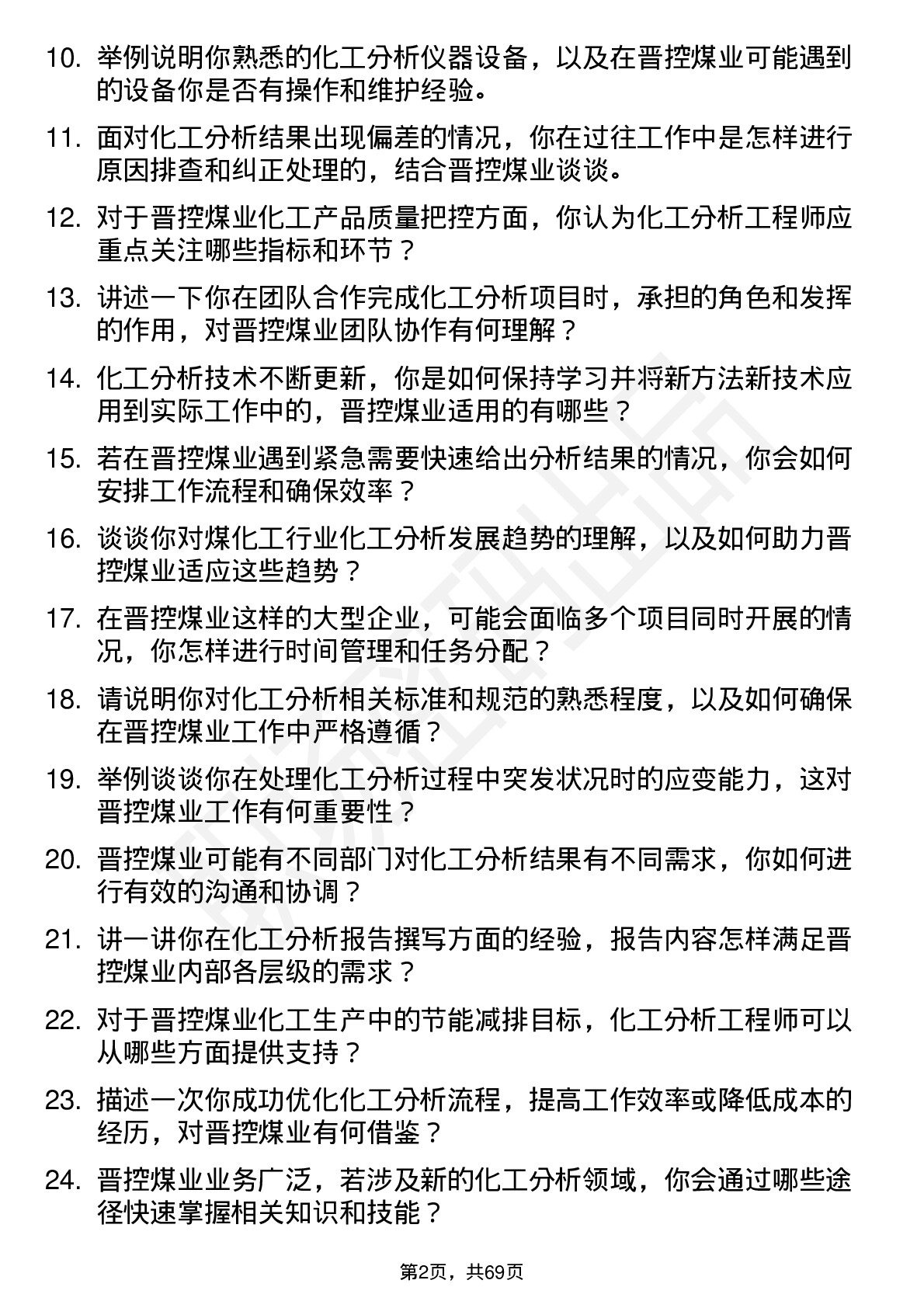 10. 举例说明你熟悉的化工分析仪器设备，以及在晋控煤业可能遇到的设备你是否有操作和维护经验。

11. 面对化工分析结果出现偏差的情况，你在过往工作中是怎样进行原因排查和纠正处理的，结合晋控煤业谈谈。

12. 对于晋控煤业化工产品质量把控方面，你认为化工分析工程师应重点关注哪些指标和环节？

13. 讲述一下你在团队合作完成化工分析项目时，承担的角色和发挥的作用，对晋控煤业团队协作有何理解？

14. 化工分析技术不断更新，你是如何保持学习并将新方法新技术应用到实际工作中的，晋控煤业适用的有哪些？

15. 若在晋控煤业遇到紧急需要快速给出分析结果的情况，你会如何安排工作流程和确保效率？

16. 谈谈你对煤化工行业化工分析发展趋势的理解，以及如何助力晋控煤业适应这些趋势？

17. 在晋控煤业这样的大型企业，可能会面临多个项目同时开展的情况，你怎样进行时间管理和任务分配？

18. 请说明你对化工分析相关标准和规范的熟悉程度，以及如何确保在晋控煤业工作中严格遵循？

19. 举例谈谈你在处理化工分析过程中突发状况时的应变能力，这对晋控煤业工作有何重要性？

20. 晋控煤业可能有不同部门对化工分析结果有不同需求，你如何进行有效的沟通和协调？

21. 讲一讲你在化工分析报告撰写方面的经验，报告内容怎样满足晋控煤业内部各层级的需求？

22. 对于晋控煤业化工生产中的节能减排目标，化工分析工程师可以从哪些方面提供支持？

23. 描述一次你成功优化化工分析流程，提高工作效率或降低成本的经历，对晋控煤业有何借鉴？

24. 晋控煤业业务广泛，若涉及新的化工分析领域，你会通过哪些途径快速掌握相关知识和技能？

第2页，共69页